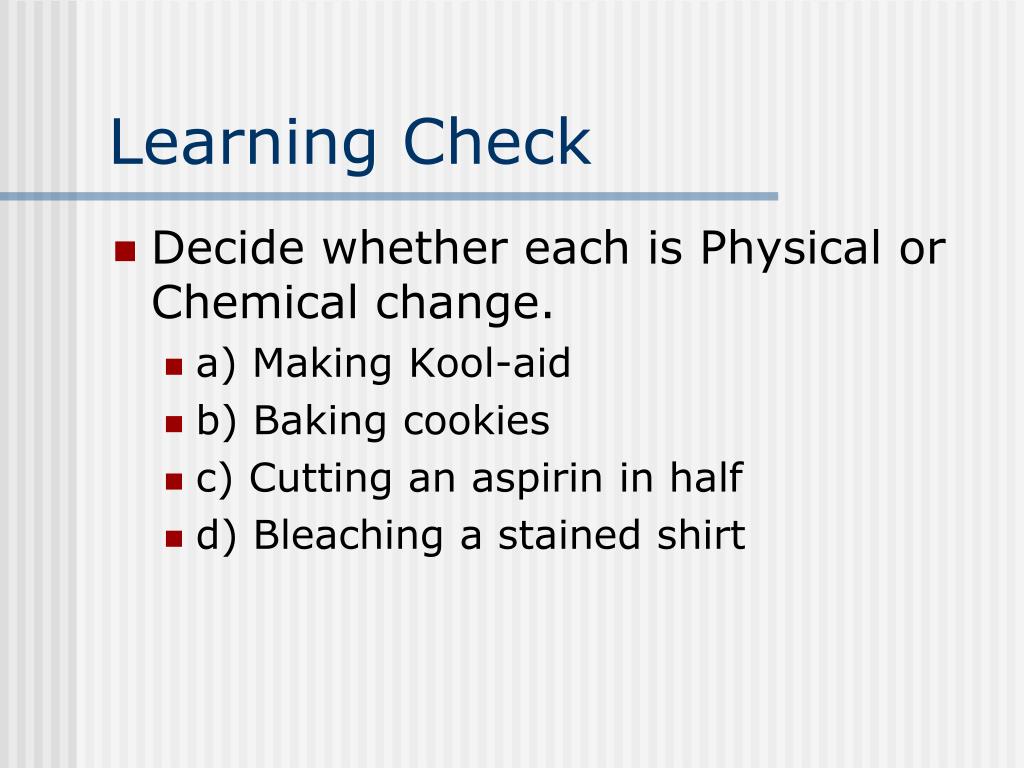 Learning Check

Decide whether each is Physical or Chemical change.

a) Making Kool-aid
b) Baking cookies
c) Cutting an aspirin in half
d) Bleaching a stained shirt